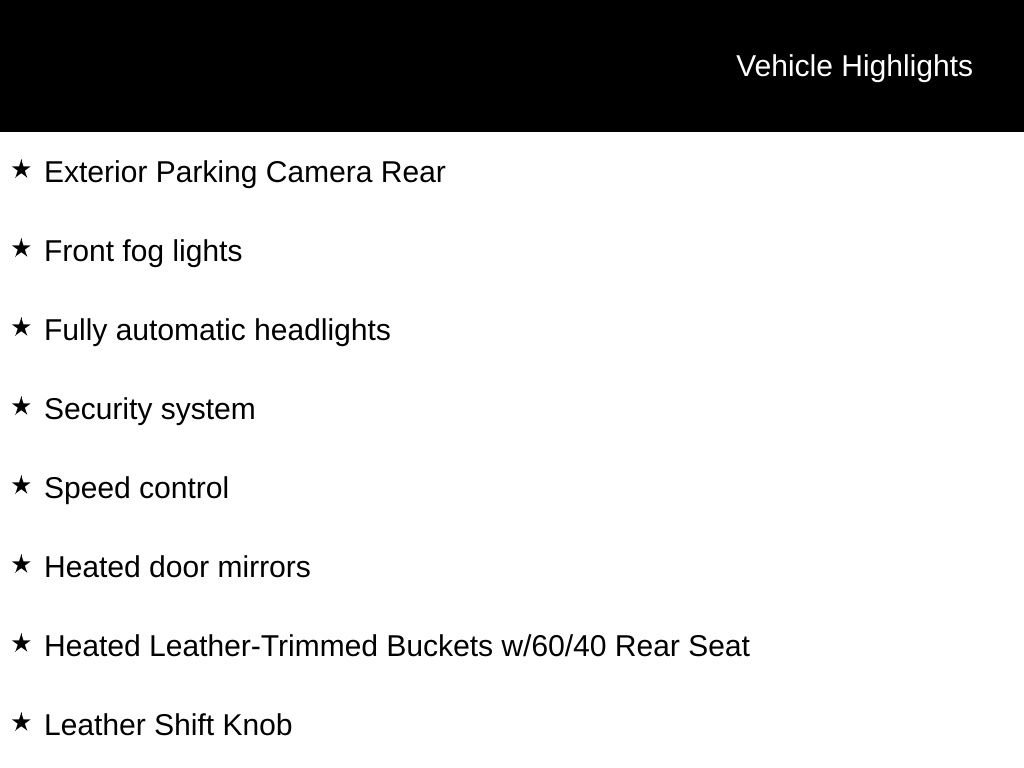 Vehicle Highlights

★ Exterior Parking Camera Rear

★ Front fog lights

★ Fully automatic headlights

★ Security system

★ Speed control

★ Heated door mirrors

★ Heated Leather-Trimmed Buckets w/60/40 Rear Seat

★ Leather Shift Knob